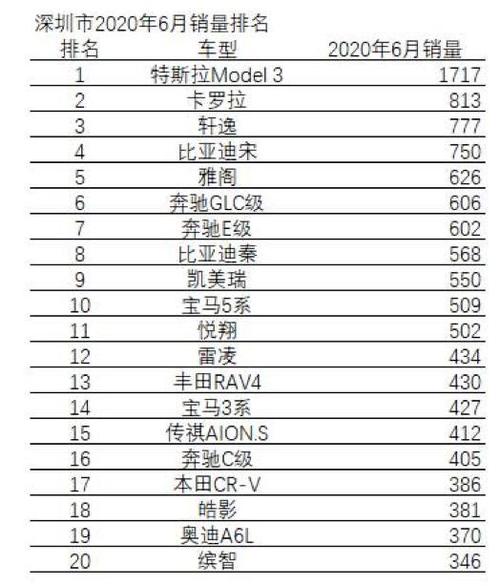 深圳市2020年6月销量排名

| 排名 | 车型 | 2020年6月销量 |
|---|---|---|
| 1 | 特斯拉Model 3 | 1717 |
| 2 | 卡罗拉 | 813 |
| 3 | 轩逸 | 777 |
| 4 | 比亚迪宋 | 750 |
| 5 | 雅阁 | 626 |
| 6 | 奔驰GLC级 | 606 |
| 7 | 奔驰E级 | 602 |
| 8 | 比亚迪秦 | 568 |
| 9 | 凯美瑞 | 550 |
| 10 | 宝马5系 | 509 |
| 11 | 悦翔 | 502 |
| 12 | 雷凌 | 434 |
| 13 | 丰田RAV4 | 430 |
| 14 | 宝马3系 | 427 |
| 15 | 传祺AION.S | 412 |
| 16 | 奔驰C级 | 405 |
| 17 | 本田CR-V | 386 |
| 18 | 皓影 | 381 |
| 19 | 奥迪A6L | 370 |
| 20 | 缤智 | 346 |